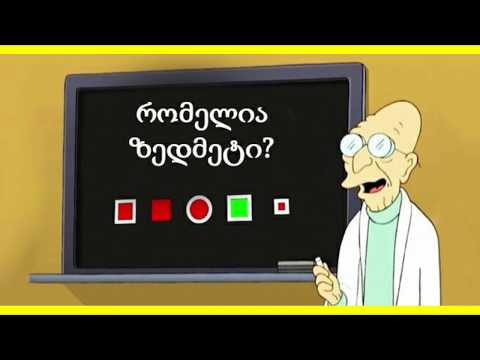 რომელია ზედმეტი?